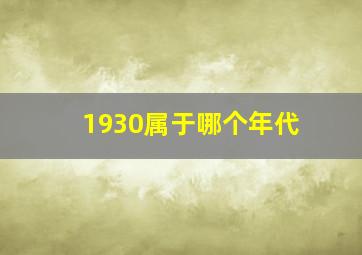 1930属于哪个年代